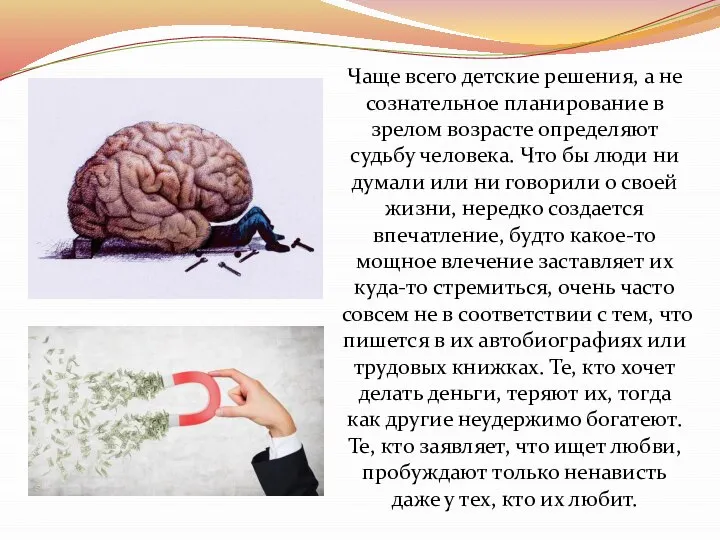 Чаще всего детские решения, а не сознательное планирование в зрелом возрасте определяют судьбу человека. Что бы люди ни думали или ни говорили о своей жизни, нередко создается впечатление, будто какое-то мощное влечение заставляет их куда-то стремиться, очень часто совсем не в соответствии с тем, что пишется в их автобиографиях или трудовых книжках. Те, кто хочет делать деньги, теряют их, тогда как другие неудержимо богатеют. Те, кто заявляет, что ищет любви, пробуждают только ненависть даже у тех, кто их любит.